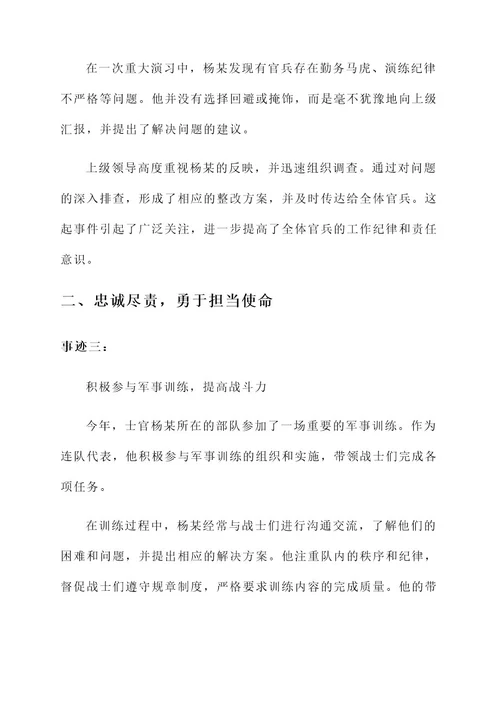 在一次重大演习中，杨某发现有官兵存在勤务马虎、演练纪律不严格等问题。他并没有选择回避或掩饰，而是毫不犹豫地向上级汇报，并提出了解决问题的建议。

上级领导高度重视杨某的反映，并迅速组织调查。通过对问题的深入排查，形成了相应的整改方案，并及时传达给全体官兵。这起事件引起了广泛关注，进一步提高了全体官兵的工作纪律和责任意识。

二、忠诚尽责，勇于担当使命

事迹三：

积极参与军事训练，提高战斗力

今年，士官杨某所在的部队参加了一场重要的军事训练。作为连队代表，他积极参与军事训练的组织和实施，带领战士们完成各项任务。

在训练过程中，杨某经常与战士们进行沟通交流，了解他们的困难和问题，并提出相应的解决方案。他注重队内的秩序和纪律，督促战士们遵守规章制度，严格要求训练内容的完成质量。他的带